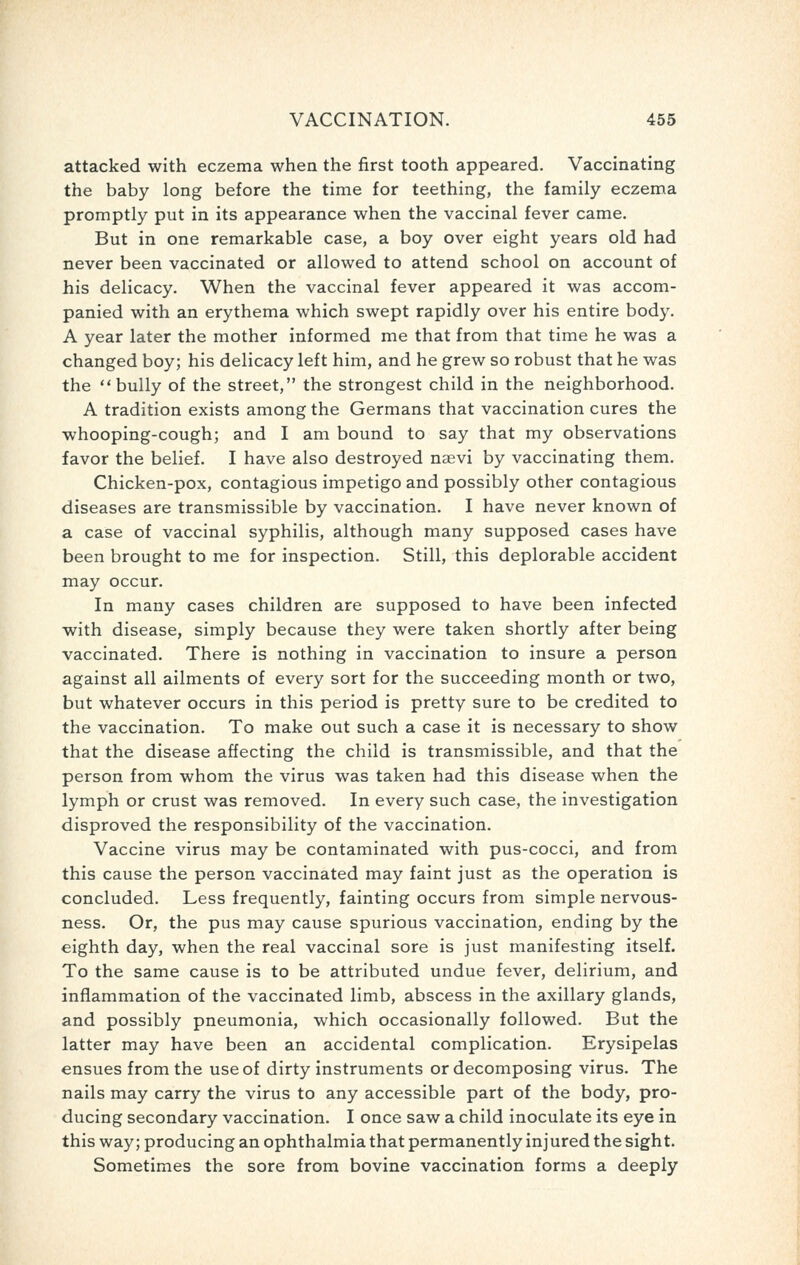 VACCINATION. 455

attacked with eczema when the first tooth appeared. Vaccinating the baby long before the time for teething, the family eczema promptly put in its appearance when the vaccinal fever came.

But in one remarkable case, a boy over eight years old had never been vaccinated or allowed to attend school on account of his delicacy. When the vaccinal fever appeared it was accompanied with an erythema which swept rapidly over his entire body. A year later the mother informed me that from that time he was a changed boy; his delicacy left him, and he grew so robust that he was the "bully of the street," the strongest child in the neighborhood.

A tradition exists among the Germans that vaccination cures the whooping-cough; and I am bound to say that my observations favor the belief. I have also destroyed nævi by vaccinating them.

Chicken-pox, contagious impetigo and possibly other contagious diseases are transmissible by vaccination. I have never known of a case of vaccinal syphilis, although many supposed cases have been brought to me for inspection. Still, this deplorable accident may occur.

In many cases children are supposed to have been infected with disease, simply because they were taken shortly after being vaccinated. There is nothing in vaccination to insure a person against all ailments of every sort for the succeeding month or two, but whatever occurs in this period is pretty sure to be credited to the vaccination. To make out such a case it is necessary to show that the disease affecting the child is transmissible, and that the person from whom the virus was taken had this disease when the lymph or crust was removed. In every such case, the investigation disproved the responsibility of the vaccination.

Vaccine virus may be contaminated with pus-cocci, and from this cause the person vaccinated may faint just as the operation is concluded. Less frequently, fainting occurs from simple nervousness. Or, the pus may cause spurious vaccination, ending by the eighth day, when the real vaccinal sore is just manifesting itself. To the same cause is to be attributed undue fever, delirium, and inflammation of the vaccinated limb, abscess in the axillary glands, and possibly pneumonia, which occasionally followed. But the latter may have been an accidental complication. Erysipelas ensues from the use of dirty instruments or decomposing virus. The nails may carry the virus to any accessible part of the body, producing secondary vaccination. I once saw a child inoculate its eye in this way; producing an ophthalmia that permanently injured the sight.

Sometimes the sore from bovine vaccination forms a deeply